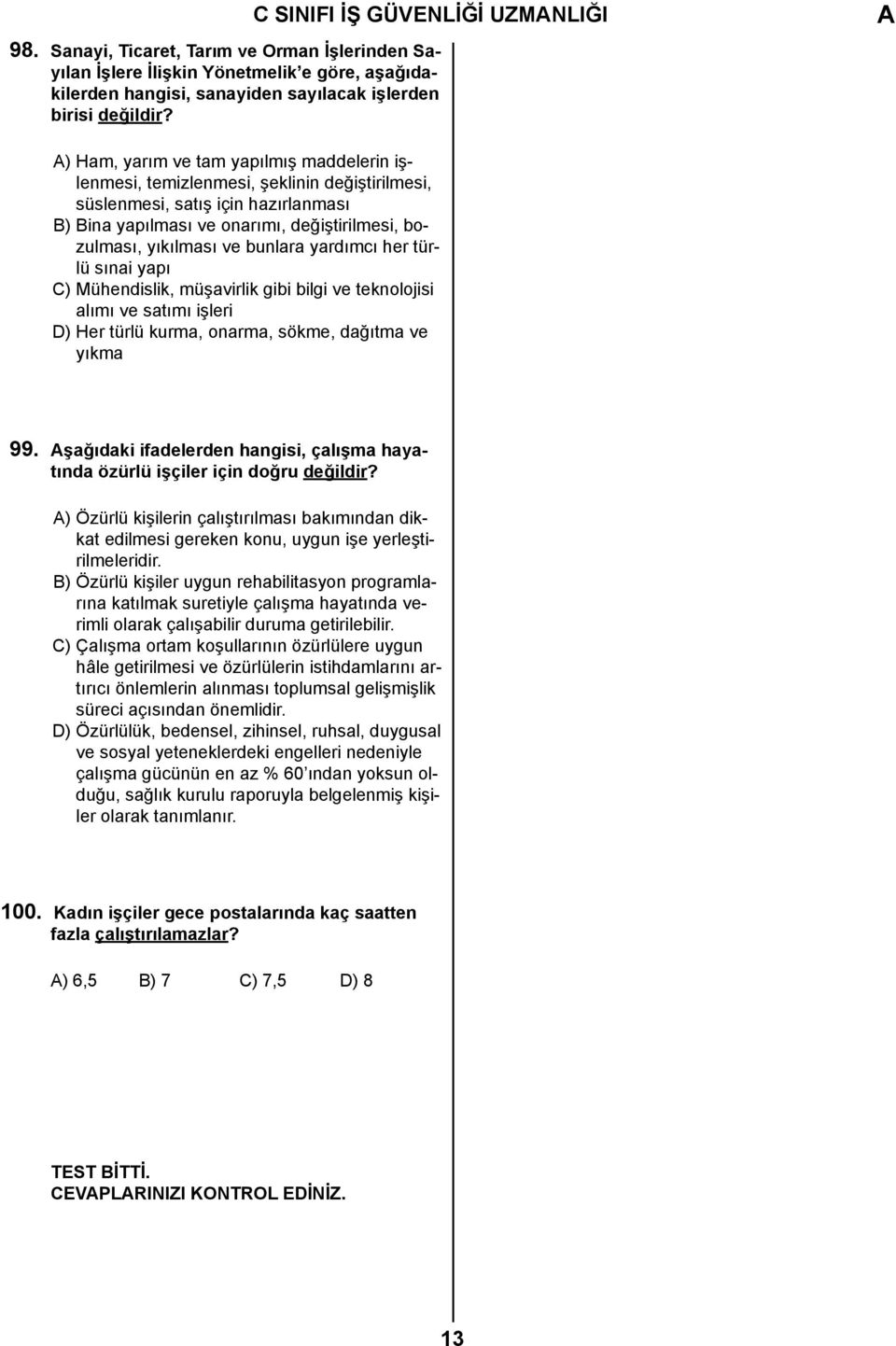 C SINIFI İŞ GÜVENLİĞİ UZMANLIĞI

A

98. Sanayi, Ticaret, Tarım ve Orman İşlerinden Sayılan İşlere İlişkin Yönetmelik'e göre, aşağıdakilerden hangisi, sanayiden sayılacak işlerden birisi değildir?

A) Ham, yarım ve tam yapılmış maddelerin işlenmesi, temizlenmesi, şeklinin değiştirilmesi, süslenmesi, satış için hazırlanması
B) Bina yapılması ve onarımı, değiştirilmesi, bozulması, yıkılması ve bunlara yardımcı her türlü sınai yapı
C) Mühendislik, müşavirlik gibi bilgi ve teknolojisi alımı ve satımı işleri
D) Her türlü kurma, onarma, sökme, dağıtma ve yıkma

99. Aşağıdaki ifadelerden hangisi, çalışma hayatında özürlü işçiler için doğru değildir?

A) Özürlü kişilerin çalıştırılması bakımından dikkat edilmesi gereken konu, uygun işe yerleştirilmeleridir.
B) Özürlü kişiler uygun rehabilitasyon programlarına katılmak suretiyle çalışma hayatında verimli olarak çalışabilir duruma getirilebilir.
C) Çalışma ortam koşullarının özürlülere uygun hâle getirilmesi ve özürlülerin istihdamlarını artırıcı önlemlerin alınması toplumsal gelişmişlik süreci açısından önemlidir.
D) Özürlülük, bedensel, zihinsel, ruhsal, duygusal ve sosyal yeteneklerdeki engelleri nedeniyle çalışma gücünün en az % 60'ından yoksun olduğu, sağlık kurulu raporuyla belgelenmiş kişiler olarak tanımlanır.

100. Kadın işçiler gece postalarında kaç saatten fazla çalıştırılamazlar?

A) 6,5 B) 7 C) 7,5 D) 8

TEST BİTTİ.
CEVAPLARINIZI KONTROL EDİNİZ.

13